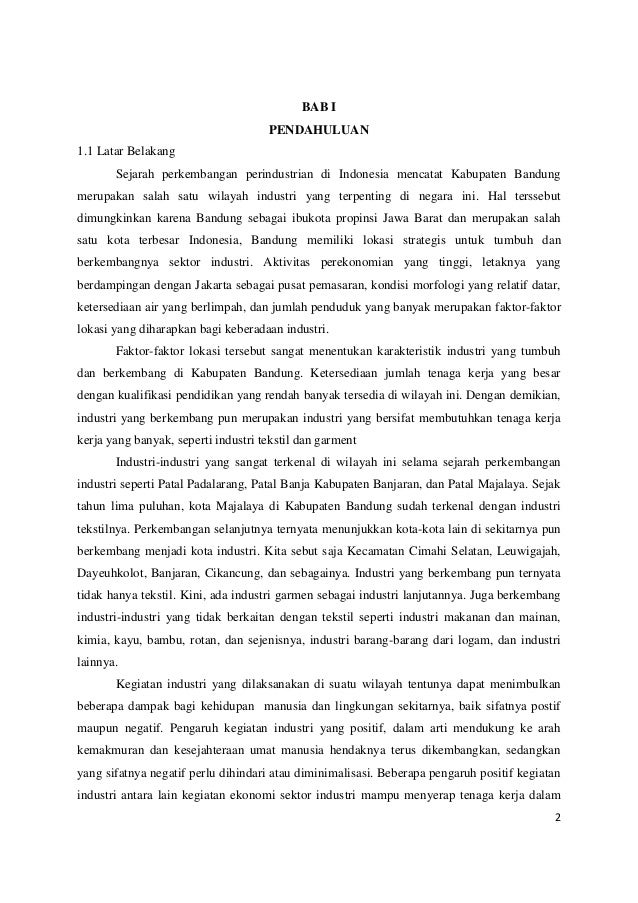 BAB I
PENDAHULUAN

1.1 Latar Belakang

Sejarah perkembangan perindustrian di Indonesia mencatat Kabupaten Bandung merupakan salah satu wilayah industri yang terpenting di negara ini. Hal terssebut dimungkinkan karena Bandung sebagai ibukota propinsi Jawa Barat dan merupakan salah satu kota terbesar Indonesia, Bandung memiliki lokasi strategis untuk tumbuh dan berkembangnya sektor industri. Aktivitas perekonomian yang tinggi, letaknya yang berdampingan dengan Jakarta sebagai pusat pemasaran, kondisi morfologi yang relatif datar, ketersediaan air yang berlimpah, dan jumlah penduduk yang banyak merupakan faktor-faktor lokasi yang diharapkan bagi keberadaan industri.

Faktor-faktor lokasi tersebut sangat menentukan karakteristik industri yang tumbuh dan berkembang di Kabupaten Bandung. Ketersediaan jumlah tenaga kerja yang besar dengan kualifikasi pendidikan yang rendah banyak tersedia di wilayah ini. Dengan demikian, industri yang berkembang pun merupakan industri yang bersifat membutuhkan tenaga kerja kerja yang banyak, seperti industri tekstil dan garment

Industri-industri yang sangat terkenal di wilayah ini selama sejarah perkembangan industri seperti Patal Padalarang, Patal Banja Kabupaten Banjaran, dan Patal Majalaya. Sejak tahun lima puluhan, kota Majalaya di Kabupaten Bandung sudah terkenal dengan industri tekstilnya. Perkembangan selanjutnya ternyata menunjukkan kota-kota lain di sekitarnya pun berkembang menjadi kota industri. Kita sebut saja Kecamatan Cimahi Selatan, Leuwigajah, Dayeuhkolot, Banjaran, Cikancung, dan sebagainya. Industri yang berkembang pun ternyata tidak hanya tekstil. Kini, ada industri garmen sebagai industri lanjutannya. Juga berkembang industri-industri yang tidak berkaitan dengan tekstil seperti industri makanan dan mainan, kimia, kayu, bambu, rotan, dan sejenisnya, industri barang-barang dari logam, dan industri lainnya.

Kegiatan industri yang dilaksanakan di suatu wilayah tentunya dapat menimbulkan beberapa dampak bagi kehidupan manusia dan lingkungan sekitarnya, baik sifatnya postif maupun negatif. Pengaruh kegiatan industri yang positif, dalam arti mendukung ke arah kemakmuran dan kesejahteraan umat manusia hendaknya terus dikembangkan, sedangkan yang sifatnya negatif perlu dihindari atau diminimalisasi. Beberapa pengaruh positif kegiatan industri antara lain kegiatan ekonomi sektor industri mampu menyerap tenaga kerja dalam

2